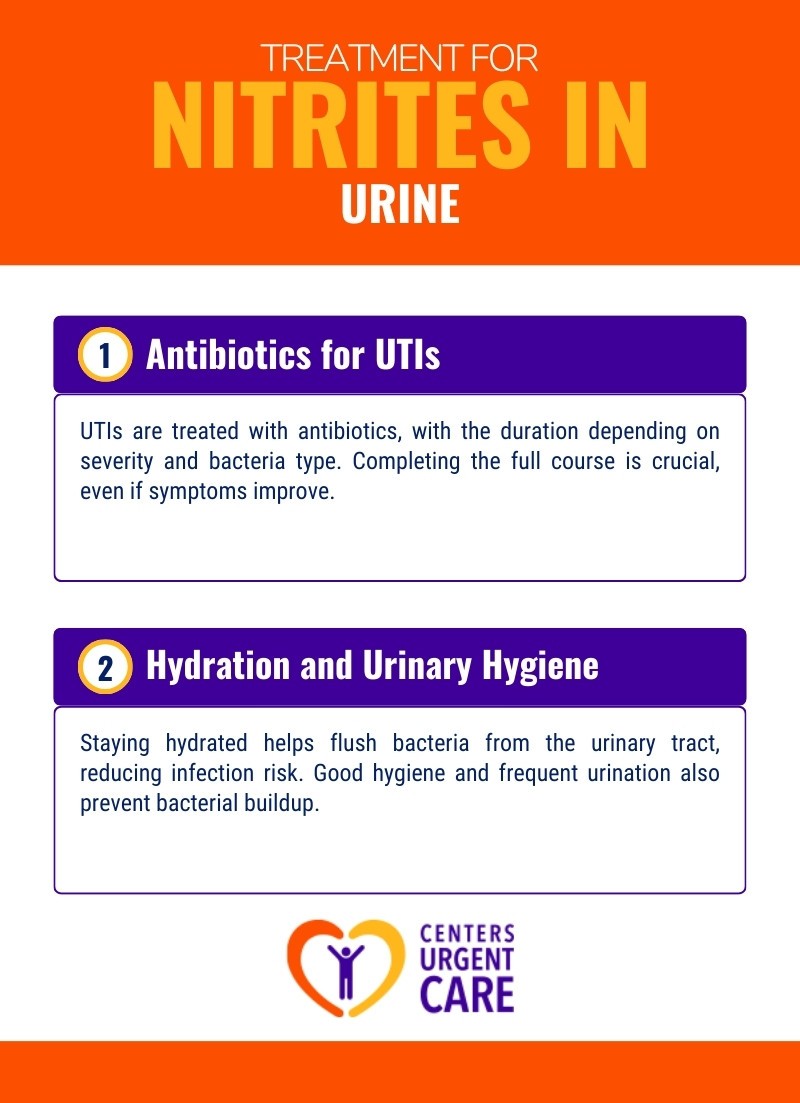 TREATMENT FOR
NITRITES IN
URINE

1 Antibiotics for UTIs

UTIs are treated with antibiotics, with the duration depending on severity and bacteria type. Completing the full course is crucial, even if symptoms improve.

2 Hydration and Urinary Hygiene

Staying hydrated helps flush bacteria from the urinary tract, reducing infection risk. Good hygiene and frequent urination also prevent bacterial buildup.

CENTERS
URGENT
CARE